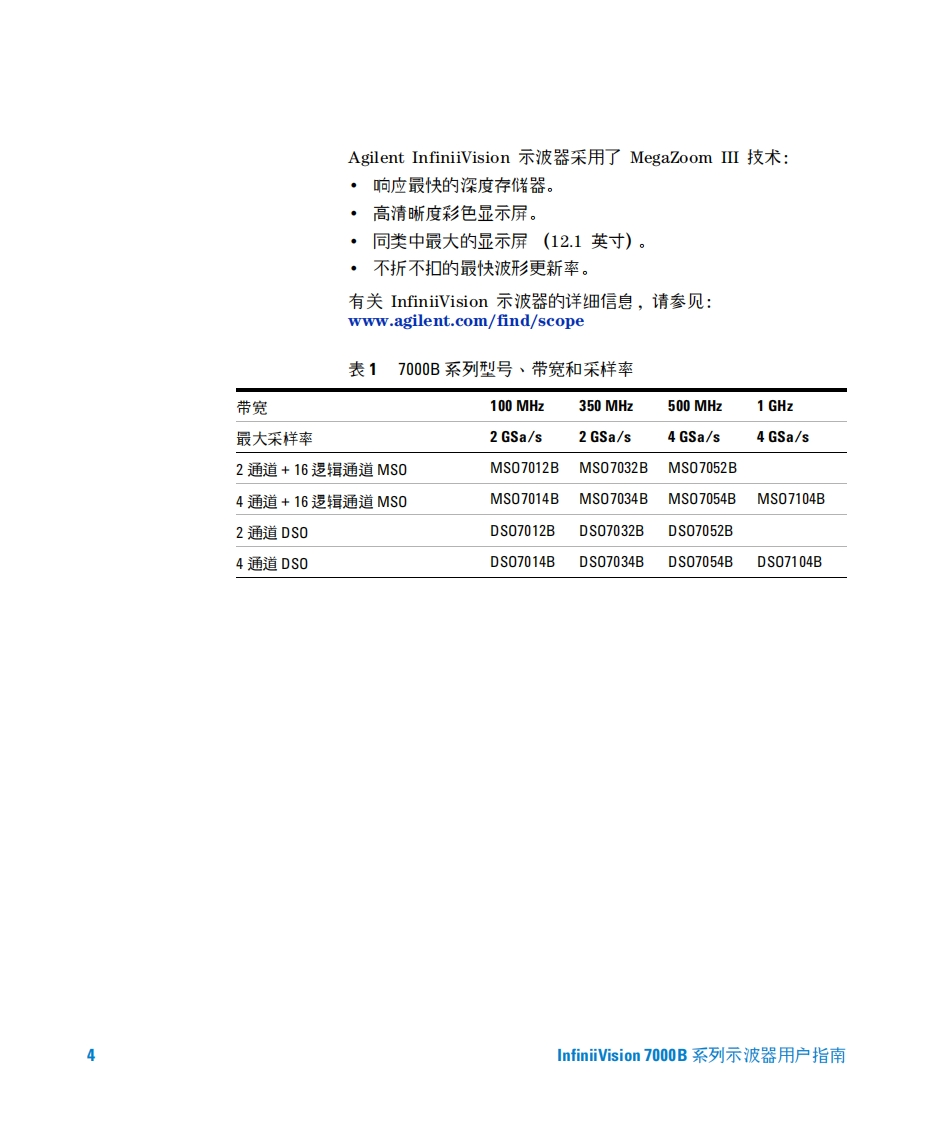 Agilent InfiniiVision 示波器采用了 MegaZoom III 技术：

• 响应最快的深度存储器。
• 高清晰度彩色显示屏。
• 同类中最大的显示屏 （12.1 英寸）。
• 不折不扣的最快波形更新率。

有关 InfiniiVision 示波器的详细信息，请参见：
www.agilent.com/find/scope

表 1 7000B 系列型号、带宽和采样率

| 带宽 | 100 MHz | 350 MHz | 500 MHz | 1 GHz |
|---|---|---|---|---|
| 最大采样率 | 2 GSa/s | 2 GSa/s | 4 GSa/s | 4 GSa/s |
| 2 通道 + 16 逻辑通道 MSO | MSO7012B | MSO7032B | MSO7052B | |
| 4 通道 + 16 逻辑通道 MSO | MSO7014B | MSO7034B | MSO7054B | MSO7104B |
| 2 通道 DSO | DSO7012B | DSO7032B | DSO7052B | |
| 4 通道 DSO | DSO7014B | DSO7034B | DSO7054B | DSO7104B |

4 InfiniiVision 7000B 系列示波器用户指南